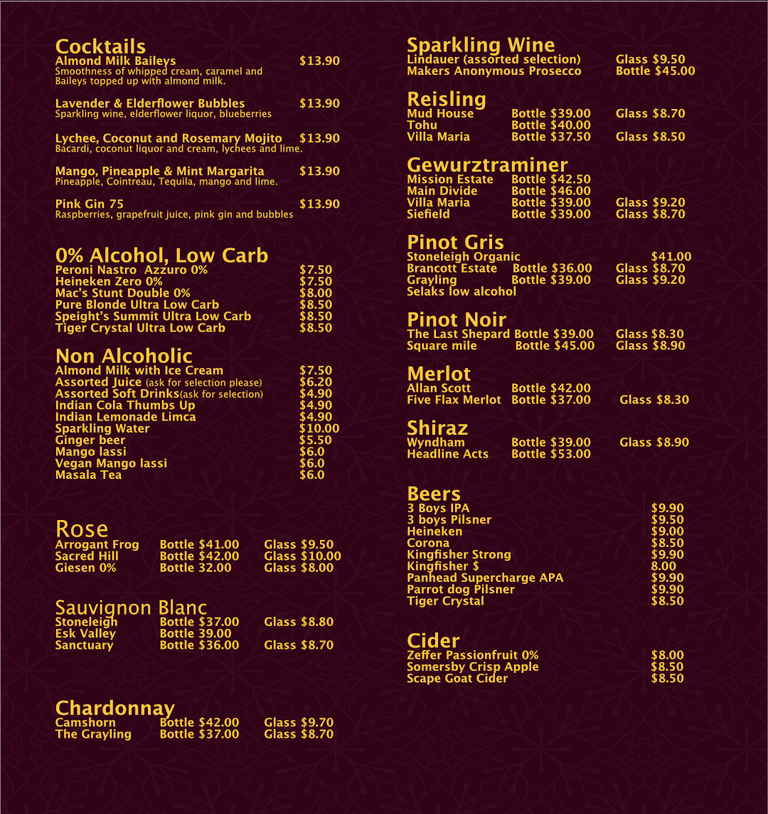 Cocktails
Almond Milk Baileys $13.90
Smoothness of whipped cream, caramel and Baileys topped up with almond milk.

Lavender & Elderflower Bubbles $13.90
Sparkling wine, elderflower liquor, blueberries

Lychee, Coconut and Rosemary Mojito $13.90
Bacardi, coconut liquor and cream, lychees and lime.

Mango, Pineapple & Mint Margarita $13.90
Pineapple, Cointreau, Tequila, mango and lime.

Pink Gin 75 $13.90
Raspberries, grapefruit juice, pink gin and bubbles

0% Alcohol, Low Carb
Peroni Nastro Azzuro 0% $7.50
Heineken Zero 0% $7.50
Mac's Stunt Double 0% $8.00
Pure Blonde Ultra Low Carb $8.50
Speight's Summit Ultra Low Carb $8.50
Tiger Crystal Ultra Low Carb $8.50

Non Alcoholic
Almond Milk with Ice Cream $7.50
Assorted Juice (ask for selection please) $6.20
Assorted Soft Drinks(ask for selection) $4.90
Indian Cola Thumbs Up $4.90
Indian Lemonade Limca $4.90
Sparkling Water $10.00
Ginger beer $5.50
Mango lassi $6.0
Vegan Mango lassi $6.0
Masala Tea $6.0

Rose
Arrogant Frog Bottle $41.00 Glass $9.50
Sacred Hill Bottle $42.00 Glass $10.00
Giesen 0% Bottle 32.00 Glass $8.00

Sauvignon Blanc
Stoneleigh Bottle $37.00 Glass $8.80
Esk Valley Bottle 39.00
Sanctuary Bottle $36.00 Glass $8.70

Chardonnay
Camshorn Bottle $42.00 Glass $9.70
The Grayling Bottle $37.00 Glass $8.70

Sparkling Wine
Lindauer (assorted selection) Glass $9.50
Makers Anonymous Prosecco Bottle $45.00

Reisling
Mud House Bottle $39.00 Glass $8.70
Tohu Bottle $40.00
Villa Maria Bottle $37.50 Glass $8.50

Gewurztraminer
Mission Estate Bottle $42.50
Main Divide Bottle $46.00
Villa Maria Bottle $39.00 Glass $9.20
Siefield Bottle $39.00 Glass $8.70

Pinot Gris
Stoneleigh Organic $41.00
Brancott Estate Bottle $36.00 Glass $8.70
Grayling Bottle $39.00 Glass $9.20
Selaks low alcohol

Pinot Noir
The Last Shepard Bottle $39.00 Glass $8.30
Square mile Bottle $45.00 Glass $8.90

Merlot
Allan Scott Bottle $42.00
Five Flax Merlot Bottle $37.00 Glass $8.30

Shiraz
Wyndham Bottle $39.00 Glass $8.90
Headline Acts Bottle $53.00

Beers
3 Boys IPA $9.90
3 boys Pilsner $9.50
Heineken $9.00
Corona $8.50
Kingfisher Strong $9.90
Kingfisher $ 8.00
Panhead Supercharge APA $9.90
Parrot dog Pilsner $9.90
Tiger Crystal $8.50

Cider
Zeffer Passionfruit 0% $8.00
Somersby Crisp Apple $8.50
Scape Goat Cider $8.50